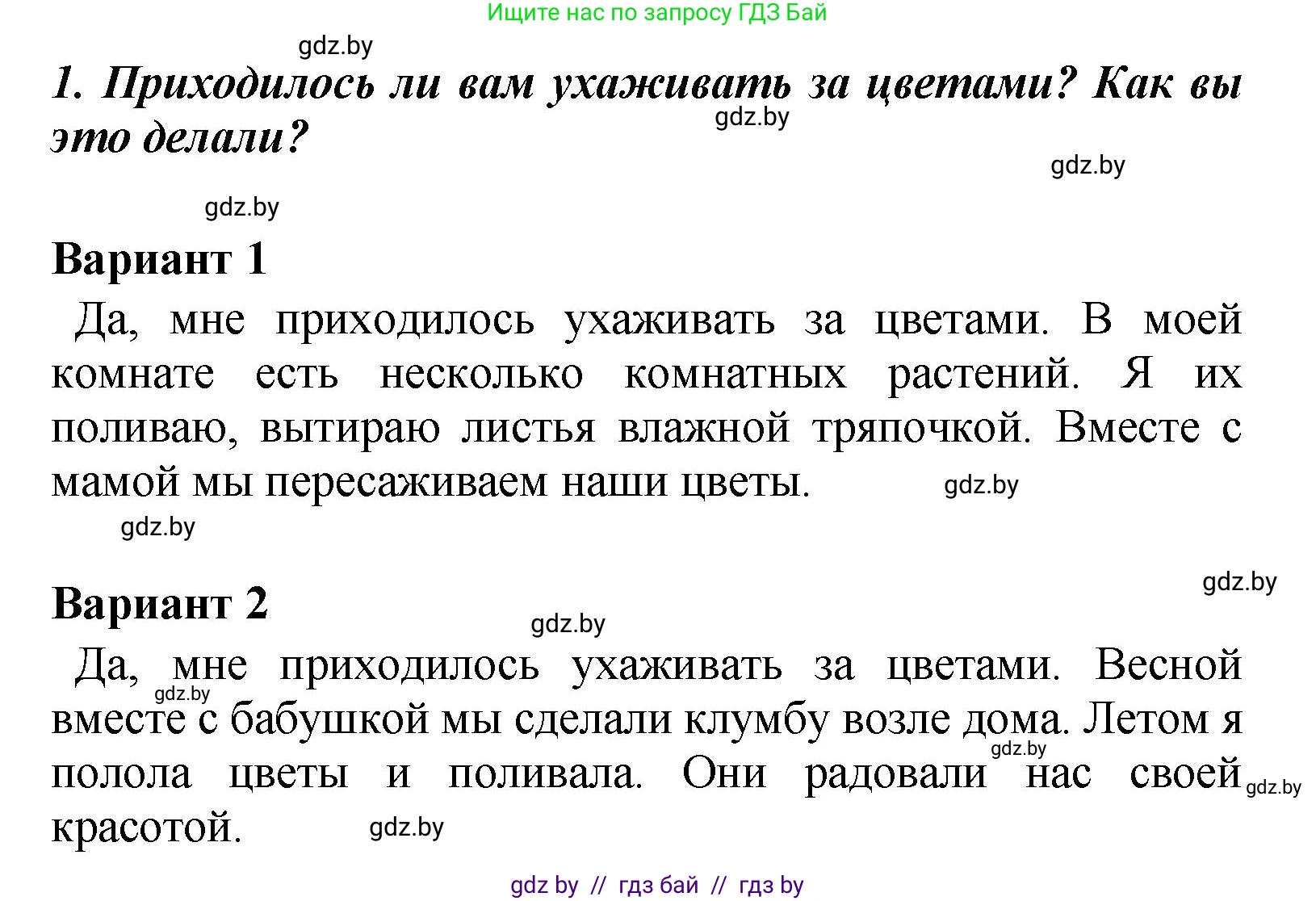 Ищите нас по запросу ГДЗ Бай

gdz.by

1. Приходилось ли вам ухаживать за цветами? Как вы это делали?

gdz.by

gdz.by

gdz.by

Вариант 1

Да, мне приходилось ухаживать за цветами. В моей комнате есть несколько комнатных растений. Я их поливаю, вытираю листья влажной тряпочкой. Вместе с мамой мы пересаживаем наши цветы.

gdz.by

gdz.by

gdz.by

Вариант 2

gdz.by

Да, мне приходилось ухаживать за цветами. Весной вместе с бабушкой мы сделали клумбу возле дома. Летом я полола цветы и поливала. Они радовали нас своей красотой.

gdz.by

gdz.by

gdz.by

gdz.by

gdz by // гдз бай // гдз by